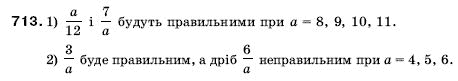 713. 1) $\frac{a}{12}$ і $\frac{7}{a}$ будуть правильними при $a = 8, 9, 10, 11$.

2) $\frac{3}{a}$ буде правильним, а дріб $\frac{6}{a}$ неправильним при $a = 4, 5, 6$.